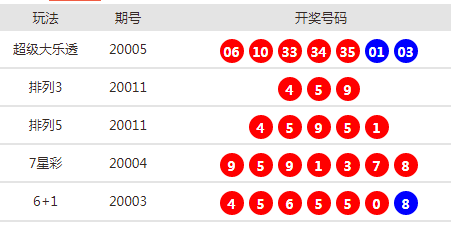 | 玩法 | 期号 | 开奖号码 |
|---|---|---|
| 超级大乐透 | 20005 | 06 10 33 34 35 01 03 |
| 排列3 | 20011 | 4 5 9 |
| 排列5 | 20011 | 4 5 9 5 1 |
| 7星彩 | 20004 | 9 5 9 1 3 7 8 |
| 6+1 | 20003 | 4 5 6 5 5 0 8 |